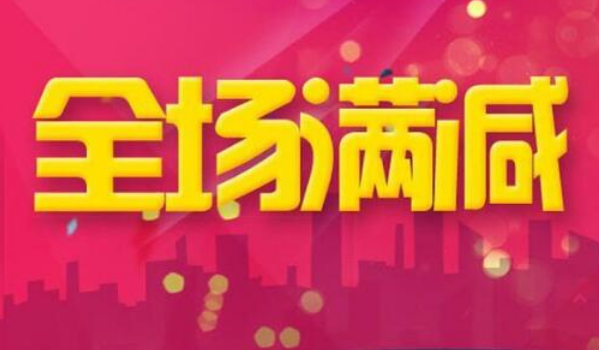 全场满减